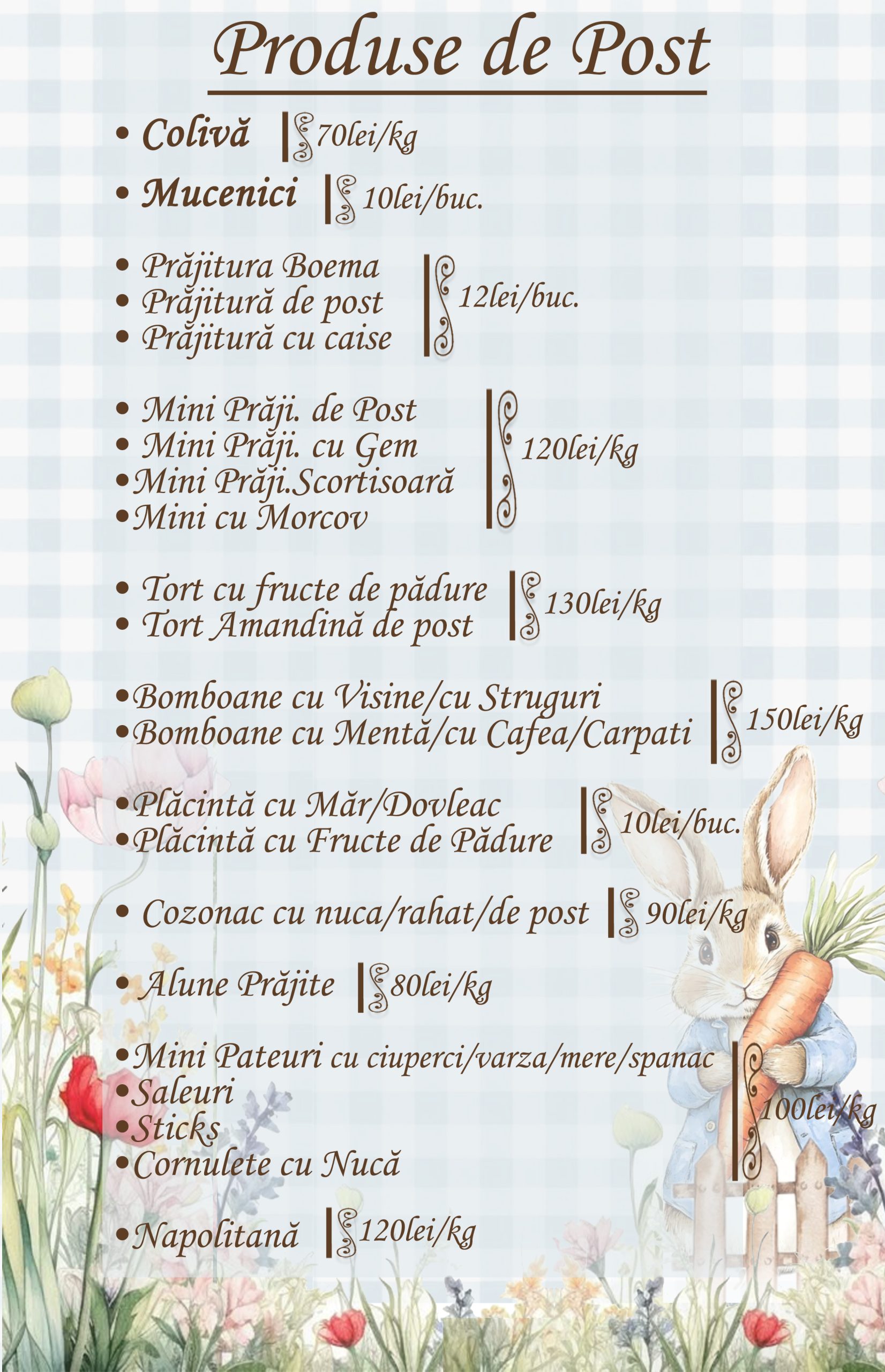 Produse de Post

• Colivă 70lei/kg

• Mucenici 10lei/buc.

• Prăjitura Boema
• Prăjitură de post
• Prăjitură cu caise
12lei/buc.

• Mini Prăji. de Post
• Mini Prăji. cu Gem
• Mini Prăji.Scortisoară
• Mini cu Morcov
120lei/kg

• Tort cu fructe de pădure
• Tort Amandină de post
130lei/kg

• Bomboane cu Visine/cu Struguri
• Bomboane cu Mentă/cu Cafea/Carpati
150lei/kg

• Plăcintă cu Măr/Dovleac
• Plăcintă cu Fructe de Pădure
10lei/buc.

• Cozonac cu nuca/rahat/de post 90lei/kg

• Alune Prăjite 80lei/kg

• Mini Pateuri cu ciuperci/varza/mere/spanac
• Saleuri
• Sticks
• Cornulete cu Nucă
100lei/kg

• Napolitană 120lei/kg